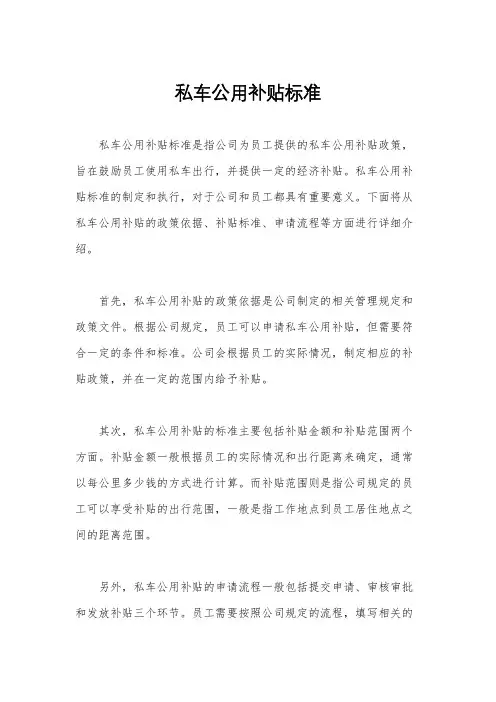 私车公用补贴标准

私车公用补贴标准是指公司为员工提供的私车公用补贴政策，旨在鼓励员工使用私车出行，并提供一定的经济补贴。私车公用补贴标准的制定和执行，对于公司和员工都具有重要意义。下面将从私车公用补贴的政策依据、补贴标准、申请流程等方面进行详细介绍。

首先，私车公用补贴的政策依据是公司制定的相关管理规定和政策文件。根据公司规定，员工可以申请私车公用补贴，但需要符合一定的条件和标准。公司会根据员工的实际情况，制定相应的补贴政策，并在一定的范围内给予补贴。

其次，私车公用补贴的标准主要包括补贴金额和补贴范围两个方面。补贴金额一般根据员工的实际情况和出行距离来确定，通常以每公里多少钱的方式进行计算。而补贴范围则是指公司规定的员工可以享受补贴的出行范围，一般是指工作地点到员工居住地点之间的距离范围。

另外，私车公用补贴的申请流程一般包括提交申请、审核审批和发放补贴三个环节。员工需要按照公司规定的流程，填写相关的